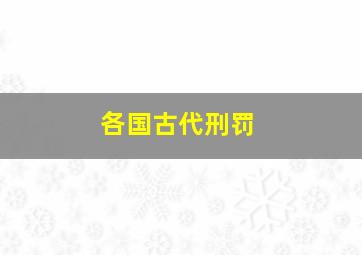 各国古代刑罚